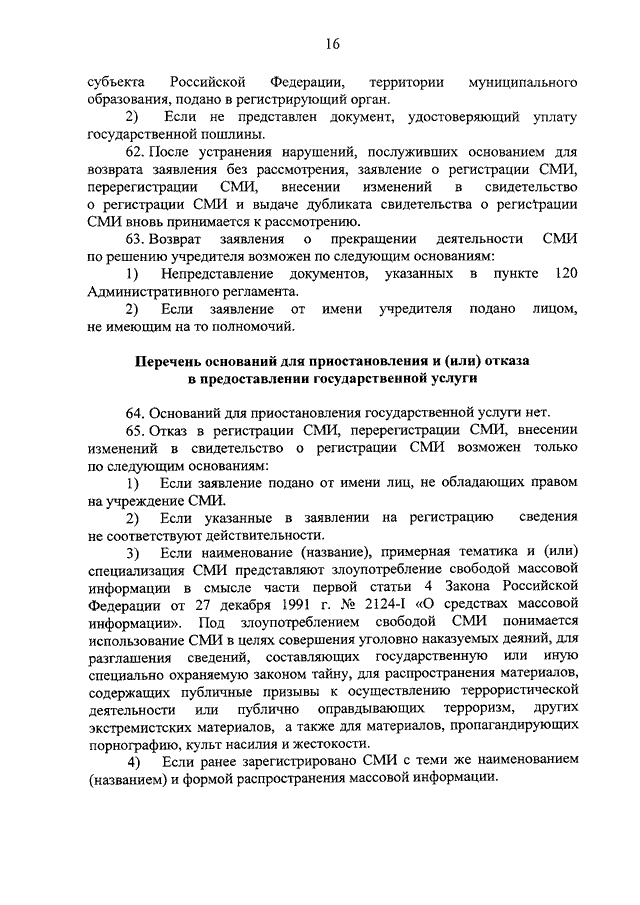 16

субъекта Российской Федерации, территории муниципального образования, подано в регистрирующий орган.

2) Если не представлен документ, удостоверяющий уплату государственной пошлины.

62. После устранения нарушений, послуживших основанием для возврата заявления без рассмотрения, заявление о регистрации СМИ, перерегистрации СМИ, внесении изменений в свидетельство о регистрации СМИ и выдаче дубликата свидетельства о регистрации СМИ вновь принимается к рассмотрению.

63. Возврат заявления о прекращении деятельности СМИ по решению учредителя возможен по следующим основаниям:

1) Непредставление документов, указанных в пункте 120 Административного регламента.

2) Если заявление от имени учредителя подано лицом, не имеющим на то полномочий.

Перечень оснований для приостановления и (или) отказа в предоставлении государственной услуги

64. Оснований для приостановления государственной услуги нет.

65. Отказ в регистрации СМИ, перерегистрации СМИ, внесении изменений в свидетельство о регистрации СМИ возможен только по следующим основаниям:

1) Если заявление подано от имени лиц, не обладающих правом на учреждение СМИ.

2) Если указанные в заявлении на регистрацию сведения не соответствуют действительности.

3) Если наименование (название), примерная тематика и (или) специализация СМИ представляют злоупотребление свободой массовой информации в смысле части первой статьи 4 Закона Российской Федерации от 27 декабря 1991 г. № 2124-I «О средствах массовой информации». Под злоупотреблением свободой СМИ понимается использование СМИ в целях совершения уголовно наказуемых деяний, для разглашения сведений, составляющих государственную или иную специально охраняемую законом тайну, для распространения материалов, содержащих публичные призывы к осуществлению террористической деятельности или публично оправдывающих терроризм, других экстремистских материалов, а также для материалов, пропагандирующих порнографию, культ насилия и жестокости.

4) Если ранее зарегистрировано СМИ с теми же наименованием (названием) и формой распространения массовой информации.